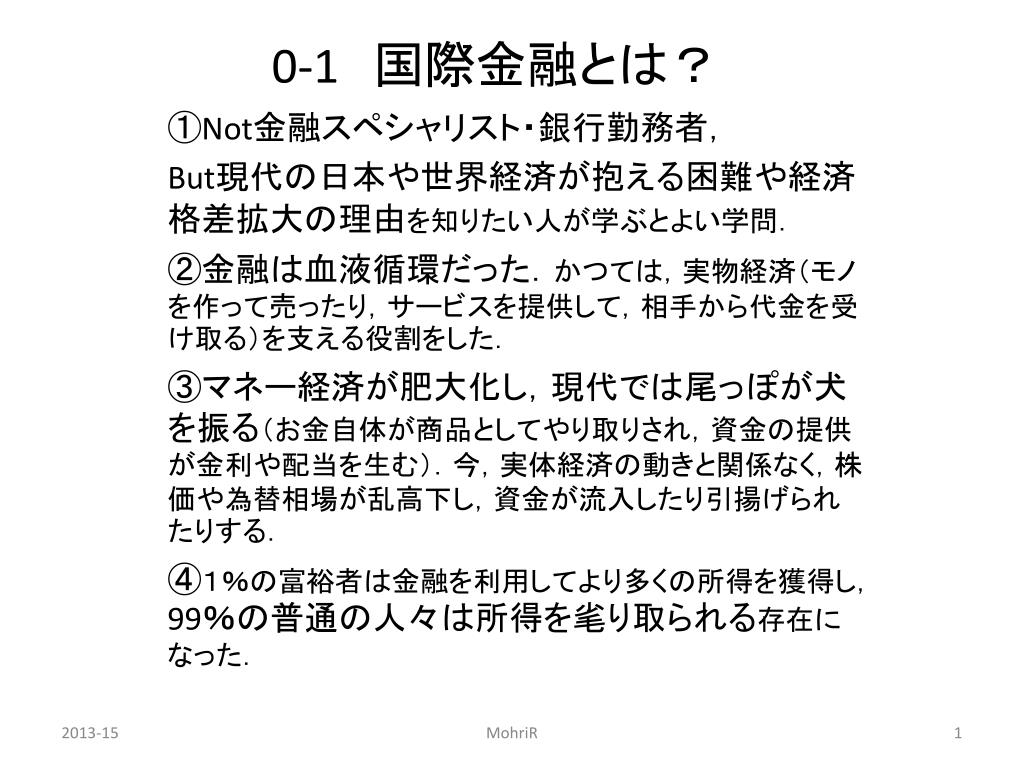 0-1　国際金融とは？

①Not金融スペシャリスト･銀行勤務者，
But現代の日本や世界経済が抱える困難や経済格差拡大の理由を知りたい人が学ぶとよい学問．

②金融は血液循環だった．かつては，実物経済（モノを作って売ったり，サービスを提供して，相手から代金を受け取る）を支える役割をした．

③マネー経済が肥大化し，現代では尾っぽが犬を振る（お金自体が商品としてやり取りされ，資金の提供が金利や配当を生む）．今，実体経済の動きと関係なく，株価や為替相場が乱高下し，資金が流入したり引揚げられたりする．

④1％の富裕者は金融を利用してより多くの所得を獲得し，99％の普通の人々は所得を毟り取られる存在になった．

2013-15　MohriR　1